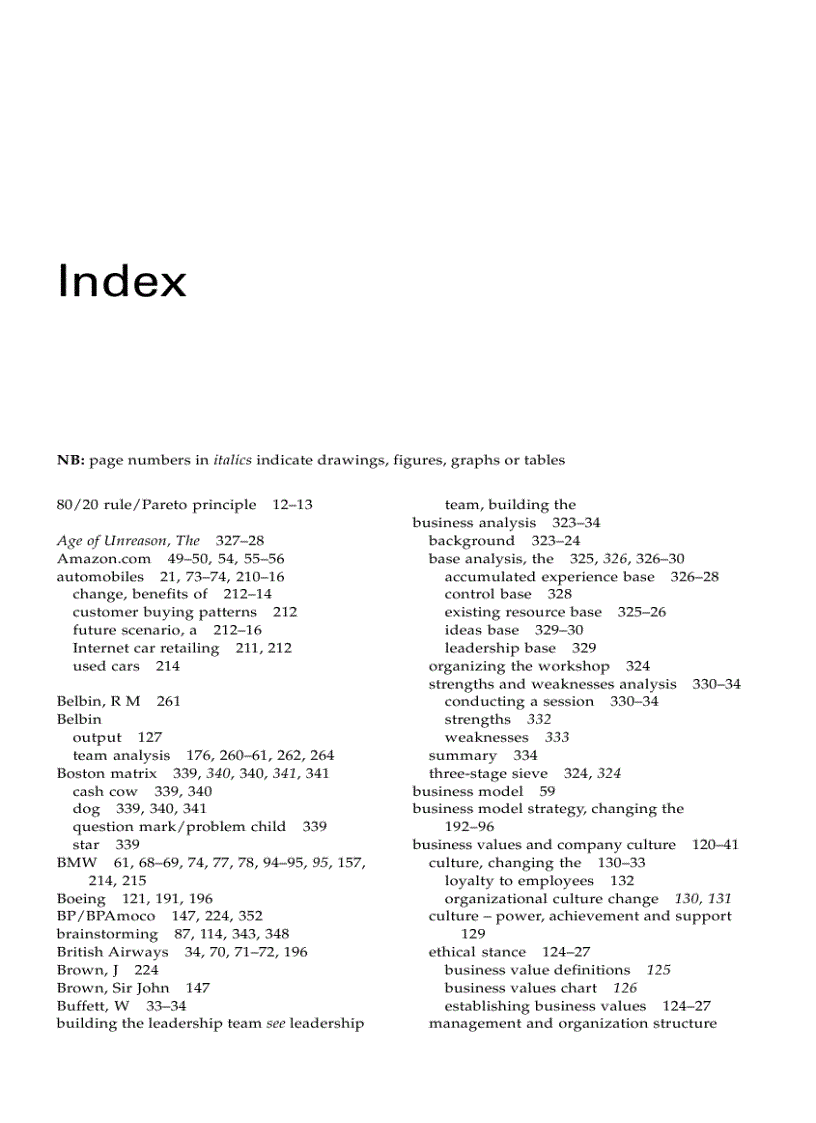 Index

NB: page numbers in italics indicate drawings, figures, graphs or tables

80/20 rule/Pareto principle 12–13

Age of Unreason, The 327–28
Amazon.com 49–50, 54, 55–56
automobiles 21, 73–74, 210–16
change, benefits of 212–14
customer buying patterns 212
future scenario, a 212–16
Internet car retailing 211, 212
used cars 214

Belbin, R M 261
Belbin
output 127
team analysis 176, 260–61, 262, 264
Boston matrix 339, 340, 340, 341, 341
cash cow 339, 340
dog 339, 340, 341
question mark/problem child 339
star 339
BMW 61, 68–69, 74, 77, 78, 94–95, 95, 157, 214, 215
Boeing 121, 191, 196
BP/BPAmoco 147, 224, 352
brainstorming 87, 114, 343, 348
British Airways 34, 70, 71–72, 196
Brown, J 224
Brown, Sir John 147
Buffett, W 33–34
building the leadership team see leadership team, building the
business analysis 323–34
background 323–24
base analysis, the 325, 326, 326–30
accumulated experience base 326–28
control base 328
existing resource base 325–26
ideas base 329–30
leadership base 329
organizing the workshop 324
strengths and weaknesses analysis 330–34
conducting a session 330–34
strengths 332
weaknesses 333
summary 334
three-stage sieve 324, 324
business model 59
business model strategy, changing the 192–96
business values and company culture 120–41
culture, changing the 130–33
loyalty to employees 132
organizational culture change 130, 131
culture – power, achievement and support 129
ethical stance 124–27
business value definitions 125
business values chart 126
establishing business values 124–27
management and organization structure